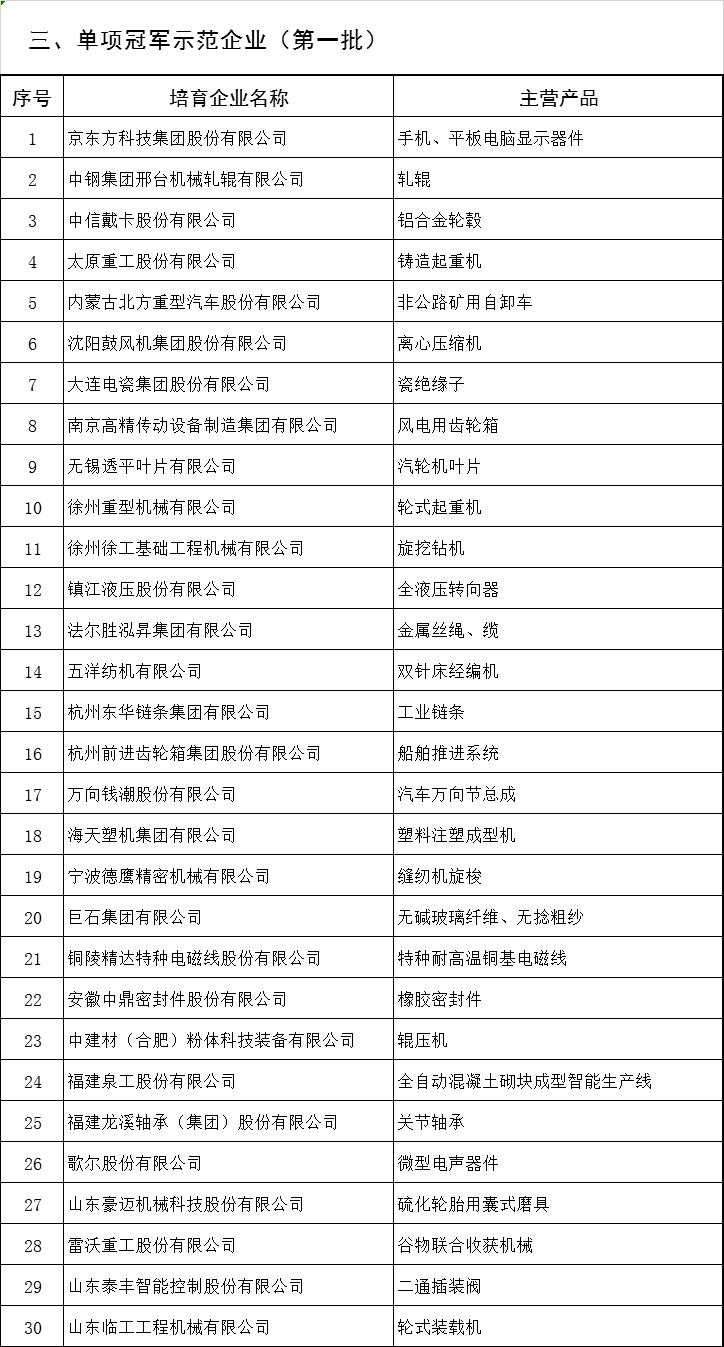 三、单项冠军示范企业（第一批）

| 序号 | 培育企业名称 | 主营产品 |
|---|---|---|
| 1 | 京东方科技集团股份有限公司 | 手机、平板电脑显示器件 |
| 2 | 中钢集团邢台机械轧辊有限公司 | 轧辊 |
| 3 | 中信戴卡股份有限公司 | 铝合金轮毂 |
| 4 | 太原重工股份有限公司 | 铸造起重机 |
| 5 | 内蒙古北方重型汽车股份有限公司 | 非公路矿用自卸车 |
| 6 | 沈阳鼓风机集团股份有限公司 | 离心压缩机 |
| 7 | 大连电瓷集团股份有限公司 | 瓷绝缘子 |
| 8 | 南京高精传动设备制造集团有限公司 | 风电用齿轮箱 |
| 9 | 无锡透平叶片有限公司 | 汽轮机叶片 |
| 10 | 徐州重型机械有限公司 | 轮式起重机 |
| 11 | 徐州徐工基础工程机械有限公司 | 旋挖钻机 |
| 12 | 镇江液压股份有限公司 | 全液压转向器 |
| 13 | 法尔胜泓昇集团有限公司 | 金属丝绳、缆 |
| 14 | 五洋纺机有限公司 | 双针床经编机 |
| 15 | 杭州东华链条集团有限公司 | 工业链条 |
| 16 | 杭州前进齿轮箱集团股份有限公司 | 船舶推进系统 |
| 17 | 万向钱潮股份有限公司 | 汽车万向节总成 |
| 18 | 海天塑机集团有限公司 | 塑料注塑成型机 |
| 19 | 宁波德鹰精密机械有限公司 | 缝纫机旋梭 |
| 20 | 巨石集团有限公司 | 无碱玻璃纤维、无捻粗纱 |
| 21 | 铜陵精达特种电磁线股份有限公司 | 特种耐高温铜基电磁线 |
| 22 | 安徽中鼎密封件股份有限公司 | 橡胶密封件 |
| 23 | 中建材（合肥）粉体科技装备有限公司 | 辊压机 |
| 24 | 福建泉工股份有限公司 | 全自动混凝土砌块成型智能生产线 |
| 25 | 福建龙溪轴承（集团）股份有限公司 | 关节轴承 |
| 26 | 歌尔股份有限公司 | 微型电声器件 |
| 27 | 山东豪迈机械科技股份有限公司 | 硫化轮胎用囊式磨具 |
| 28 | 雷沃重工股份有限公司 | 谷物联合收获机械 |
| 29 | 山东泰丰智能控制股份有限公司 | 二通插装阀 |
| 30 | 山东临工工程机械有限公司 | 轮式装载机 |